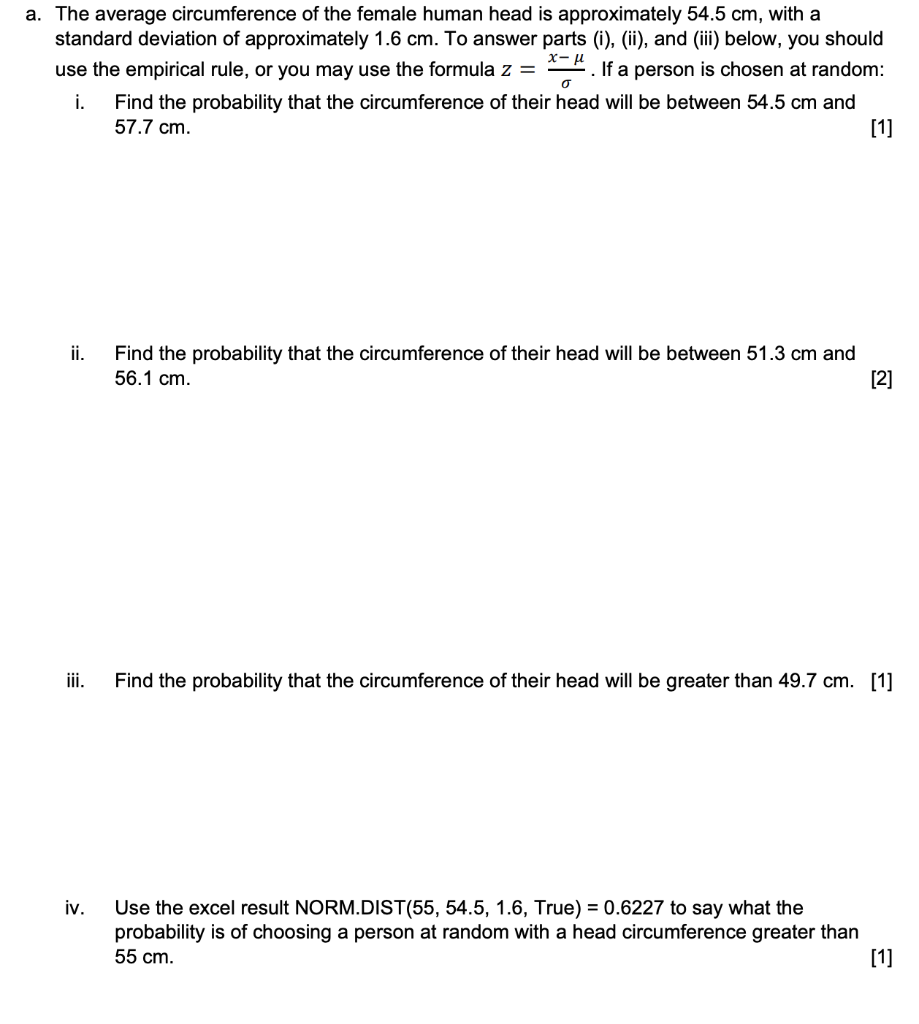 a. The average circumference of the female human head is approximately 54.5 cm, with a standard deviation of approximately 1.6 cm. To answer parts (i), (ii), and (iii) below, you should use the empirical rule, or you may use the formula $z = \frac{x-\mu}{\sigma}$. If a person is chosen at random:

i. Find the probability that the circumference of their head will be between 54.5 cm and 57.7 cm. [1]

ii. Find the probability that the circumference of their head will be between 51.3 cm and 56.1 cm. [2]

iii. Find the probability that the circumference of their head will be greater than 49.7 cm. [1]

iv. Use the excel result NORM.DIST(55, 54.5, 1.6, True) = 0.6227 to say what the probability is of choosing a person at random with a head circumference greater than 55 cm. [1]